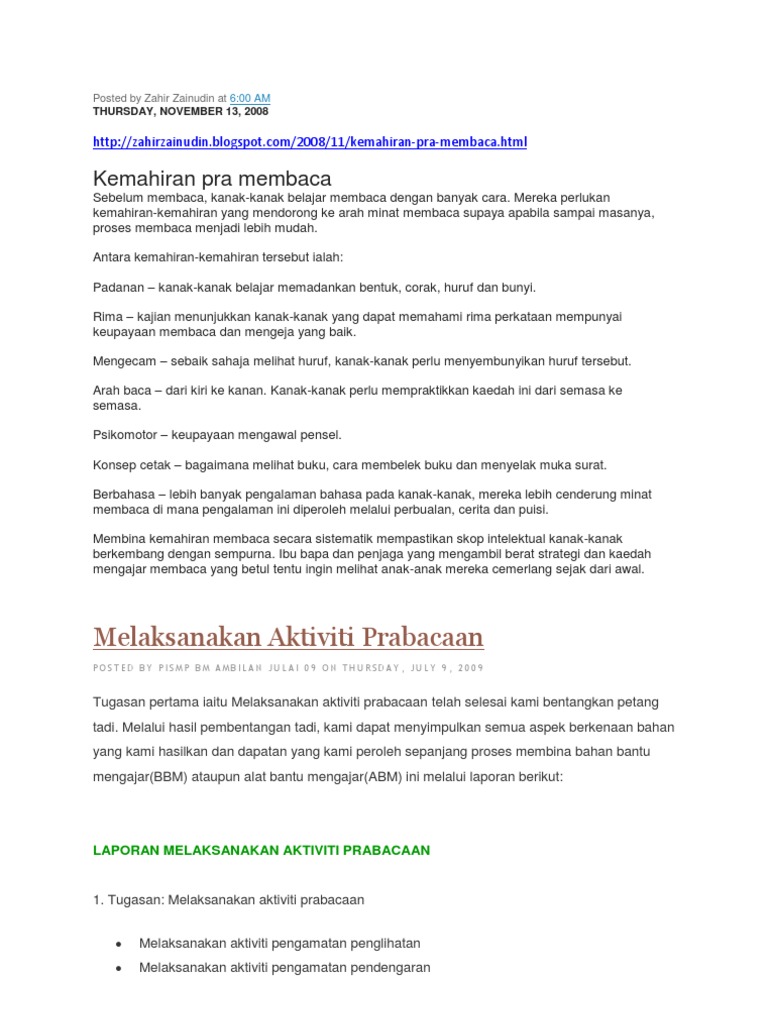 Posted by Zahir Zainudin at 6:00 AM
THURSDAY, NOVEMBER 13, 2008

http://zahirzainudin.blogspot.com/2008/11/kemahiran-pra-membaca.html

Kemahiran pra membaca
Sebelum membaca, kanak-kanak belajar membaca dengan banyak cara. Mereka perlukan kemahiran-kemahiran yang mendorong ke arah minat membaca supaya apabila sampai masanya, proses membaca menjadi lebih mudah.

Antara kemahiran-kemahiran tersebut ialah:

Padanan – kanak-kanak belajar memadankan bentuk, corak, huruf dan bunyi.

Rima – kajian menunjukkan kanak-kanak yang dapat memahami rima perkataan mempunyai keupayaan membaca dan mengeja yang baik.

Mengecam – sebaik sahaja melihat huruf, kanak-kanak perlu menyembunyikan huruf tersebut.

Arah baca – dari kiri ke kanan. Kanak-kanak perlu mempraktikkan kaedah ini dari semasa ke semasa.

Psikomotor – keupayaan mengawal pensel.

Konsep cetak – bagaimana melihat buku, cara membelek buku dan menyelak muka surat.

Berbahasa – lebih banyak pengalaman bahasa pada kanak-kanak, mereka lebih cenderung minat membaca di mana pengalaman ini diperoleh melalui perbualan, cerita dan puisi.

Membina kemahiran membaca secara sistematik mempastikan skop intelektual kanak-kanak berkembang dengan sempurna. Ibu bapa dan penjaga yang mengambil berat strategi dan kaedah mengajar membaca yang betul tentu ingin melihat anak-anak mereka cemerlang sejak dari awal.

Melaksanakan Aktiviti Prabacaan

POSTED BY PISMP BM AMBILAN JULAI 09 ON THURSDAY, JULY 9, 2009

Tugasan pertama iaitu Melaksanakan aktiviti prabacaan telah selesai kami bentangkan petang tadi. Melalui hasil pembentangan tadi, kami dapat menyimpulkan semua aspek berkenaan bahan yang kami hasilkan dan dapatan yang kami peroleh sepanjang proses membina bahan bantu mengajar(BBM) ataupun alat bantu mengajar(ABM) ini melalui laporan berikut:

LAPORAN MELAKSANAKAN AKTIVITI PRABACAAN

1. Tugasan: Melaksanakan aktiviti prabacaan

• Melaksanakan aktiviti pengamatan penglihatan
• Melaksanakan aktiviti pengamatan pendengaran